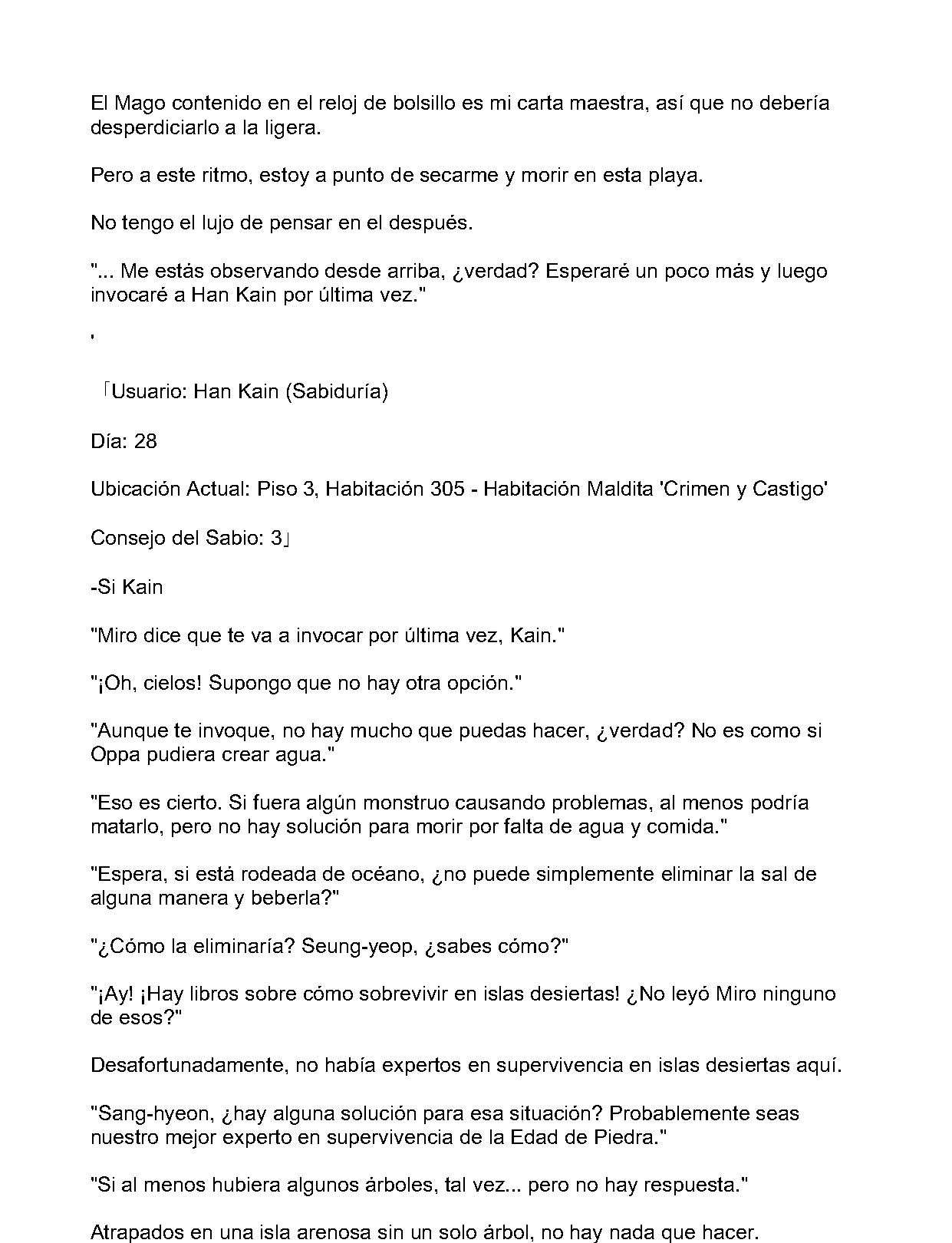 El Mago contenido en el reloj de bolsillo es mi carta maestra, así que no debería desperdiciarlo a la ligera.

Pero a este ritmo, estoy a punto de secarme y morir en esta playa.

No tengo el lujo de pensar en el después.

"... Me estás observando desde arriba, ¿verdad? Esperaré un poco más y luego invocaré a Han Kain por última vez."

'

「Usuario: Han Kain (Sabiduría)

Día: 28

Ubicación Actual: Piso 3, Habitación 305 - Habitación Maldita 'Crimen y Castigo'

Consejo del Sabio: 3」

-Si Kain

"Miro dice que te va a invocar por última vez, Kain."

"¡Oh, cielos! Supongo que no hay otra opción."

"Aunque te invoque, no hay mucho que puedas hacer, ¿verdad? No es como si Oppa pudiera crear agua."

"Eso es cierto. Si fuera algún monstruo causando problemas, al menos podría matarlo, pero no hay solución para morir por falta de agua y comida."

"Espera, si está rodeada de océano, ¿no puede simplemente eliminar la sal de alguna manera y beberla?"

"¿Cómo la eliminaría? Seung-yeop, ¿sabes cómo?"

"¡Ay! ¡Hay libros sobre cómo sobrevivir en islas desiertas! ¿No leyó Miro ninguno de esos?"

Desafortunadamente, no había expertos en supervivencia en islas desiertas aquí.

"Sang-hyeon, ¿hay alguna solución para esa situación? Probablemente seas nuestro mejor experto en supervivencia de la Edad de Piedra."

"Si al menos hubiera algunos árboles, tal vez... pero no hay respuesta."

Atrapados en una isla arenosa sin un solo árbol, no hay nada que hacer.